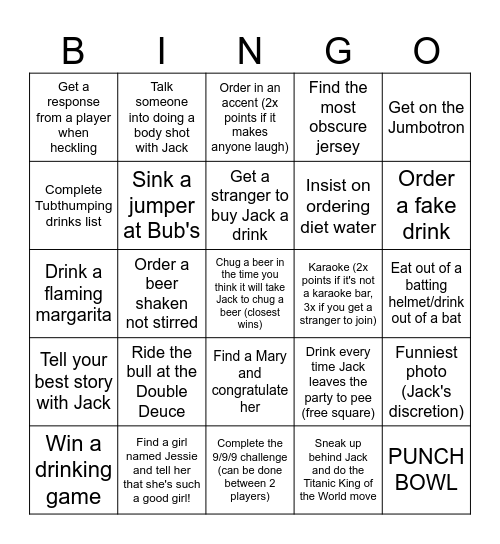 | B | I | N | G | O |
|---|---|---|---|---|
| Get a response from a player when heckling | Talk someone into doing a body shot with Jack | Order in an accent (2x points if it makes anyone laugh) | Find the most obscure jersey | Get on the Jumbotron |
| Complete Tubthumping drinks list | Sink a jumper at Bub's | Get a stranger to buy Jack a drink | Insist on ordering diet water | Order a fake drink |
| Drink a flaming margarita | Order a beer shaken not stirred | Chug a beer in the time you think it will take Jack to chug a beer (closest wins) | Karaoke (2x points if it's not a karaoke bar, 3x if you get a stranger to join) | Eat out of a batting helmet/drink out of a bat |
| Tell your best story with Jack | Ride the bull at the Double Deuce | Find a Mary and congratulate her | Drink every time Jack leaves the party to pee (free square) | Funniest photo (Jack's discretion) |
| Win a drinking game | Find a girl named Jessie and tell her that she's such a good girl! | Complete the 9/9/9 challenge (can be done between 2 players) | Sneak up behind Jack and do the Titanic King of the World move | PUNCH BOWL |